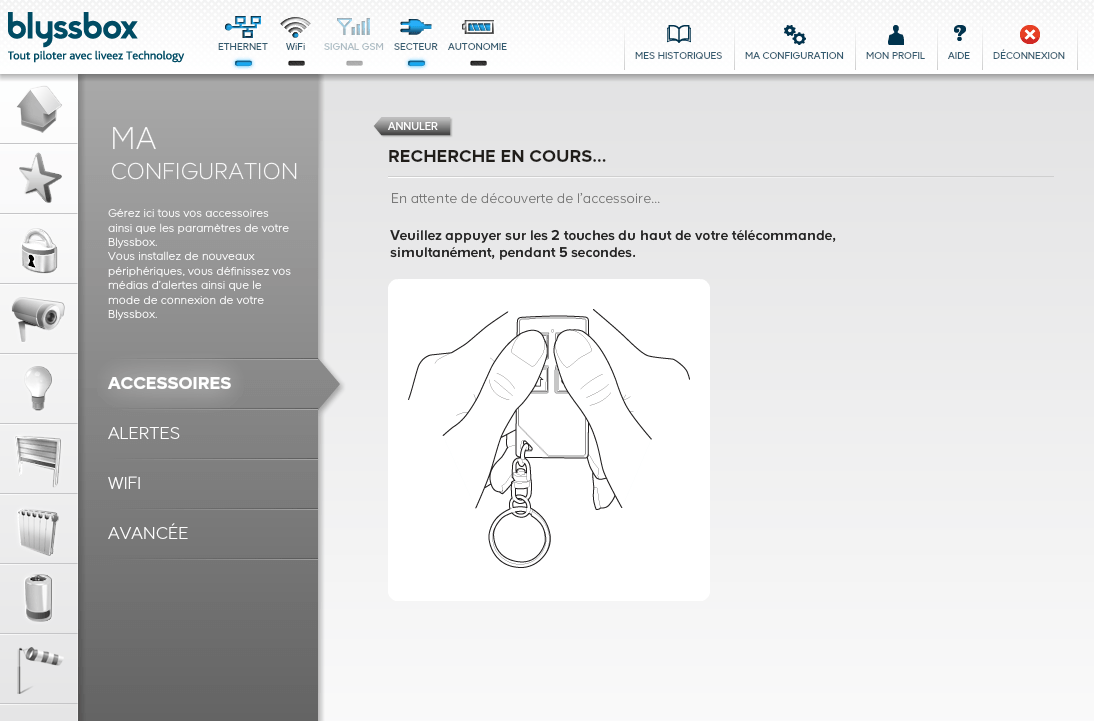 blyssbox
Tout piloter avec liveez Technology

ETHERNET WiFi SIGNAL GSM SECTEUR AUTONOMIE

MES HISTORIQUES MA CONFIGURATION MON PROFIL AIDE DÉCONNEXION

MA
CONFIGURATION

Gérez ici tous vos accessoires ainsi que les paramètres de votre Blyssbox.
Vous installez de nouveaux périphériques, vous définissez vos médias d'alertes ainsi que le mode de connexion de votre Blyssbox.

ACCESSOIRES
ALERTES
WIFI
AVANCÉE

ANNULER

RECHERCHE EN COURS...

En attente de découverte de l'accessoire...

Veuillez appuyer sur les 2 touches du haut de votre télécommande, simultanément, pendant 5 secondes.